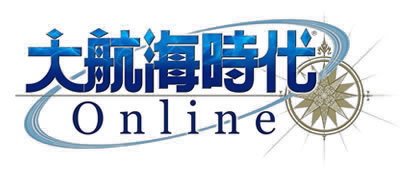 大航海時代®
Online